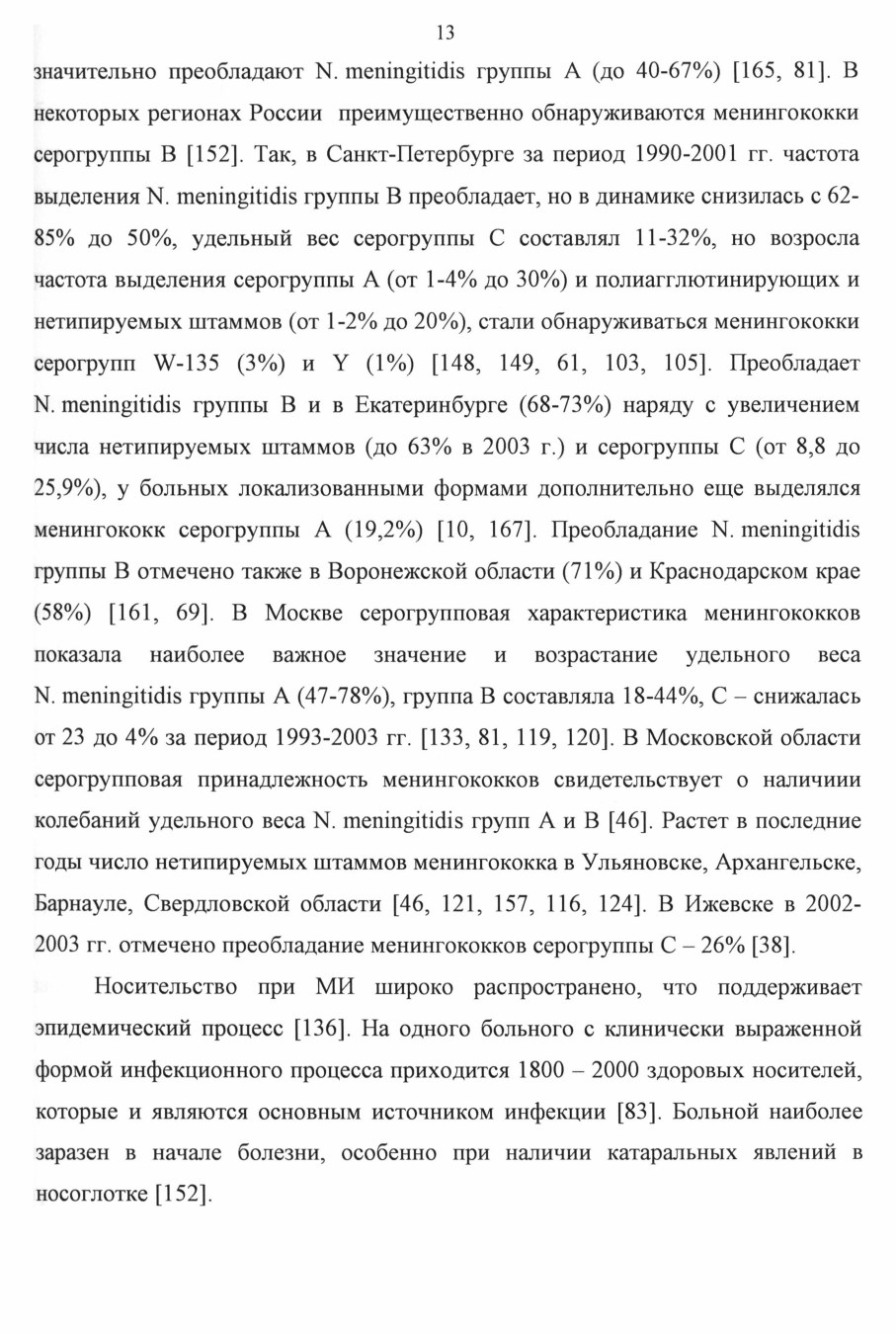 13

значительно преобладают N. meningitidis группы А (до 40-67%) [165, 81]. В некоторых регионах России преимущественно обнаруживаются менингококки серогруппы В [152]. Так, в Санкт-Петербурге за период 1990-2001 гг. частота выделения N. meningitidis группы В преобладает, но в динамике снизилась с 62-85% до 50%, удельный вес серогруппы С составлял 11-32%, но возросла частота выделения серогруппы А (от 1-4% до 30%) и полиагглютинирующих и нетипируемых штаммов (от 1-2% до 20%), стали обнаруживаться менингококки серогрупп W-135 (3%) и Y (1%) [148, 149, 61, 103, 105]. Преобладает N. meningitidis группы В и в Екатеринбурге (68-73%) наряду с увеличением числа нетипируемых штаммов (до 63% в 2003 г.) и серогруппы С (от 8,8 до 25,9%), у больных локализованными формами дополнительно еще выделялся менингококк серогруппы А (19,2%) [10, 167]. Преобладание N. meningitidis группы В отмечено также в Воронежской области (71%) и Краснодарском крае (58%) [161, 69]. В Москве серогрупповая характеристика менингококков показала наиболее важное значение и возрастание удельного веса N. meningitidis группы А (47-78%), группа В составляла 18-44%, С – снижалась от 23 до 4% за период 1993-2003 гг. [133, 81, 119, 120]. В Московской области серогрупповая принадлежность менингококков свидетельствует о наличиии колебаний удельного веса N. meningitidis групп А и В [46]. Растет в последние годы число нетипируемых штаммов менингококка в Ульяновске, Архангельске, Барнауле, Свердловской области [46, 121, 157, 116, 124]. В Ижевске в 2002-2003 гг. отмечено преобладание менингококков серогруппы С – 26% [38].

Носительство при МИ широко распространено, что поддерживает эпидемический процесс [136]. На одного больного с клинически выраженной формой инфекционного процесса приходится 1800 – 2000 здоровых носителей, которые и являются основным источником инфекции [83]. Больной наиболее заразен в начале болезни, особенно при наличии катаральных явлений в носоглотке [152].